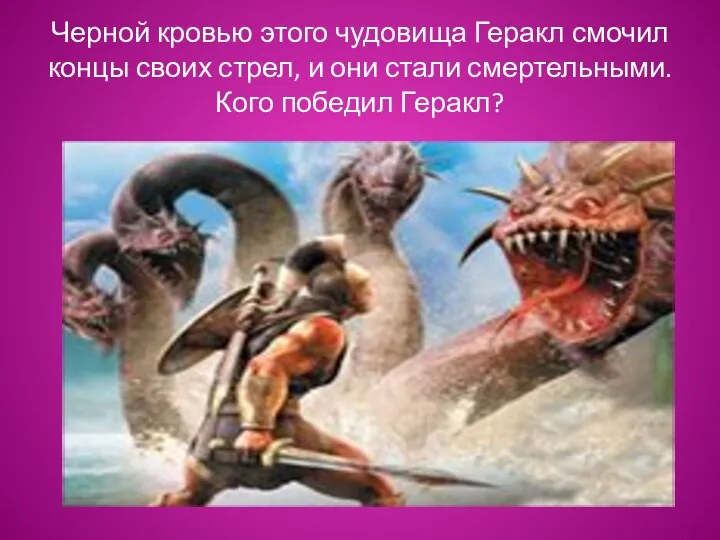 Черной кровью этого чудовища Геракл смочил концы своих стрел, и они стали смертельными. Кого победил Геракл?